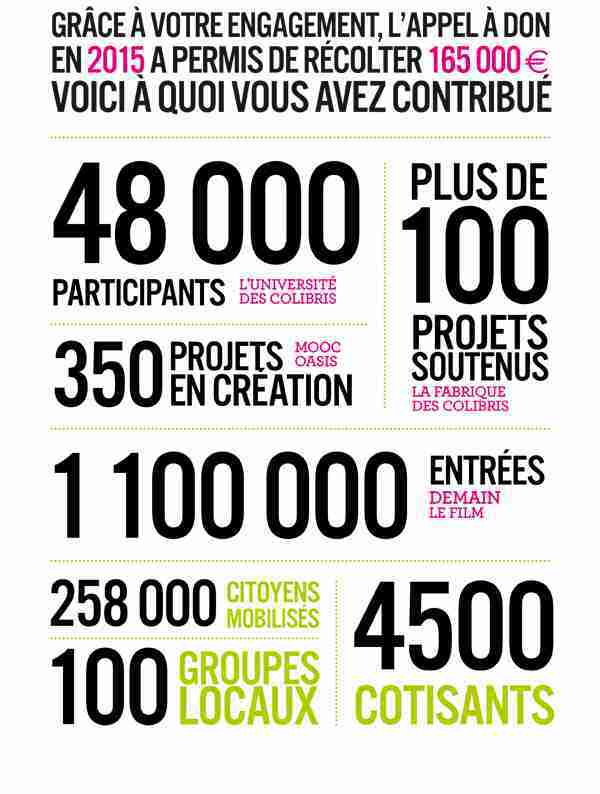 GRÂCE À VOTRE ENGAGEMENT, L'APPEL À DON EN 2015 A PERMIS DE RÉCOLTER 165 000 € VOICI À QUOI VOUS AVEZ CONTRIBUÉ

48 000 PARTICIPANTS L'UNIVERSITÉ DES COLIBRIS

350 PROJETS EN CRÉATION MOOC OASIS

PLUS DE 100 PROJETS SOUTENUS LA FABRIQUE DES COLIBRIS

1 100 000 ENTRÉES DEMAIN LE FILM

258 000 CITOYENS MOBILISÉS

100 GROUPES LOCAUX

4500 COTISANTS